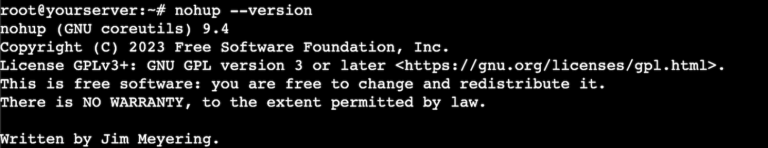 root@yourserver:~# nohup --version
nohup (GNU coreutils) 9.4
Copyright (C) 2023 Free Software Foundation, Inc.
License GPLv3+: GNU GPL version 3 or later <https://gnu.org/licenses/gpl.html>.
This is free software: you are free to change and redistribute it.
There is NO WARRANTY, to the extent permitted by law.

Written by Jim Meyering.